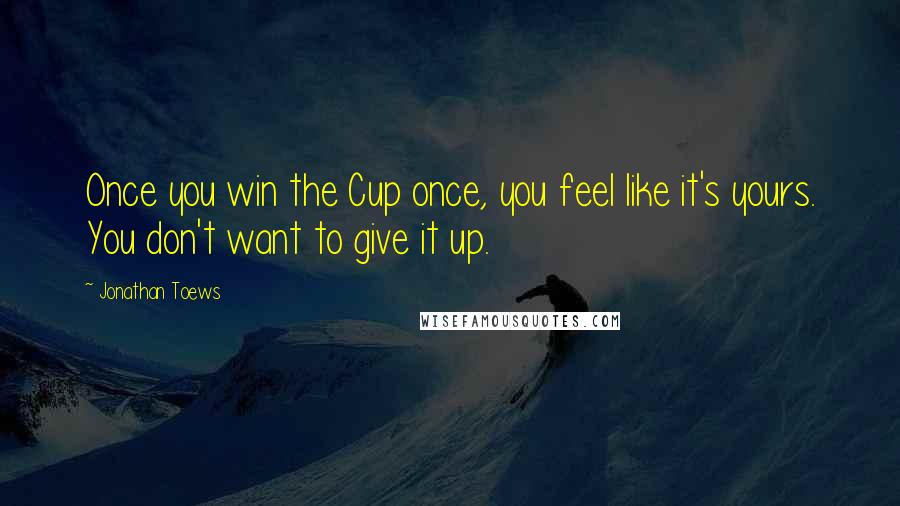 Once you win the Cup once, you feel like it's yours. You don't want to give it up.

~ Jonathan Toews

WISEFAMOUSQUOTES.COM